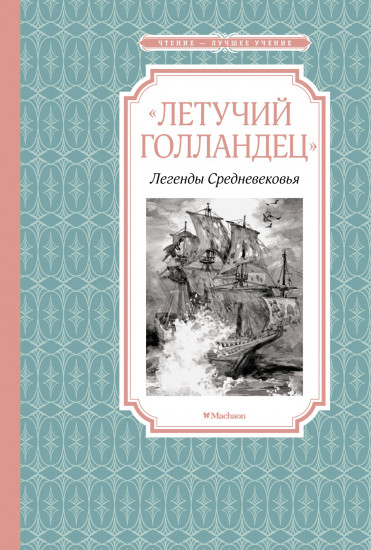 ЧТЕНИЕ — ЛУЧШЕЕ УЧЕНИЕ

«ЛЕТУЧИЙ ГОЛЛАНДЕЦ»

Легенды Средневековья

Machaon